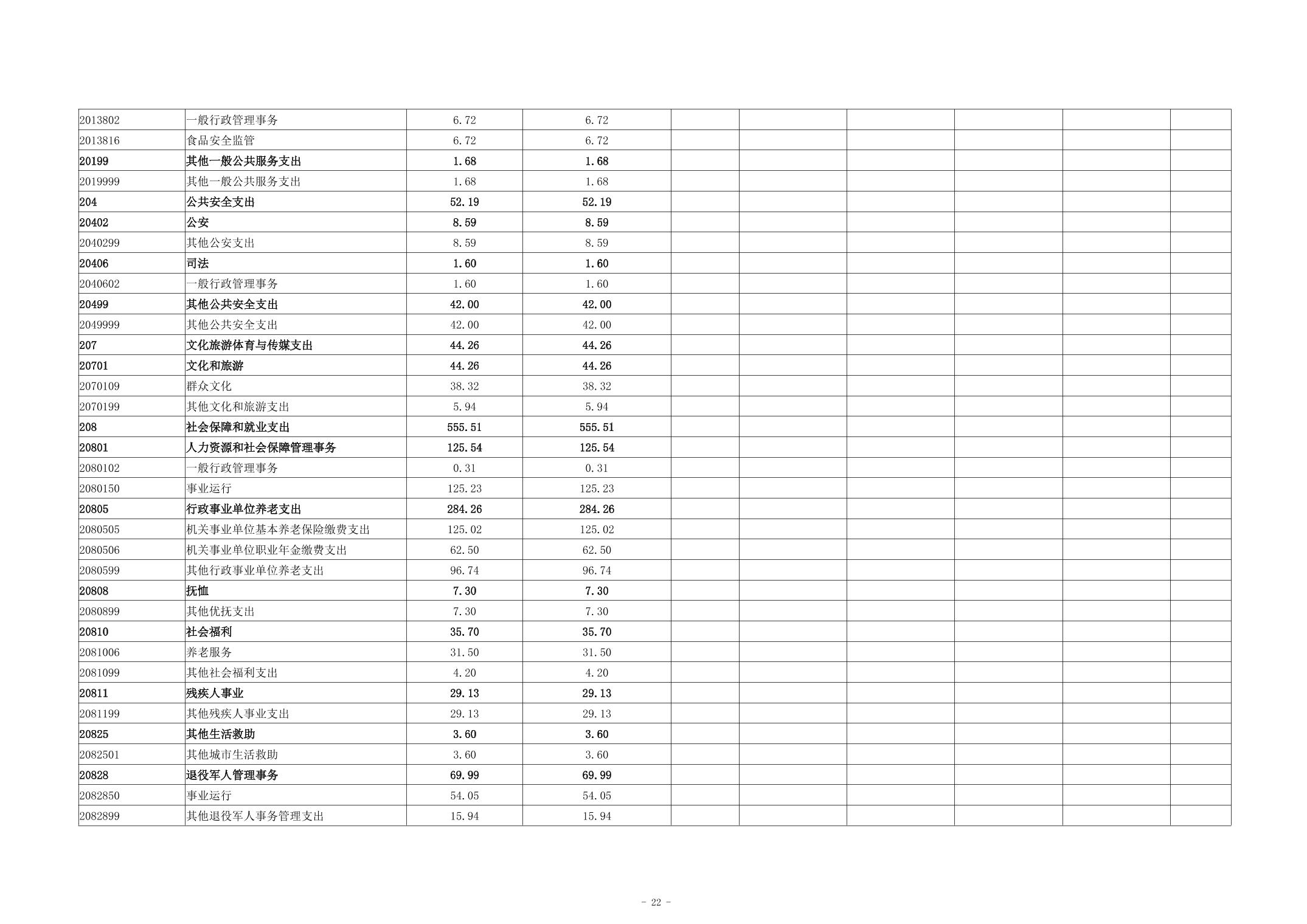 | 2013802 | 一般行政管理事务 | 6.72 | 6.72 |  |  |  |  |  |  |
|---|---|---|---|---|---|---|---|---|---|
| 2013816 | 食品安全监管 | 6.72 | 6.72 |  |  |  |  |  |  |
| 20199 | 其他一般公共服务支出 | 1.68 | 1.68 |  |  |  |  |  |  |
| 2019999 | 其他一般公共服务支出 | 1.68 | 1.68 |  |  |  |  |  |  |
| 204 | 公共安全支出 | 52.19 | 52.19 |  |  |  |  |  |  |
| 20402 | 公安 | 8.59 | 8.59 |  |  |  |  |  |  |
| 2040299 | 其他公安支出 | 8.59 | 8.59 |  |  |  |  |  |  |
| 20406 | 司法 | 1.60 | 1.60 |  |  |  |  |  |  |
| 2040602 | 一般行政管理事务 | 1.60 | 1.60 |  |  |  |  |  |  |
| 20499 | 其他公共安全支出 | 42.00 | 42.00 |  |  |  |  |  |  |
| 2049999 | 其他公共安全支出 | 42.00 | 42.00 |  |  |  |  |  |  |
| 207 | 文化旅游体育与传媒支出 | 44.26 | 44.26 |  |  |  |  |  |  |
| 20701 | 文化和旅游 | 44.26 | 44.26 |  |  |  |  |  |  |
| 2070109 | 群众文化 | 38.32 | 38.32 |  |  |  |  |  |  |
| 2070199 | 其他文化和旅游支出 | 5.94 | 5.94 |  |  |  |  |  |  |
| 208 | 社会保障和就业支出 | 555.51 | 555.51 |  |  |  |  |  |  |
| 20801 | 人力资源和社会保障管理事务 | 125.54 | 125.54 |  |  |  |  |  |  |
| 2080102 | 一般行政管理事务 | 0.31 | 0.31 |  |  |  |  |  |  |
| 2080150 | 事业运行 | 125.23 | 125.23 |  |  |  |  |  |  |
| 20805 | 行政事业单位养老支出 | 284.26 | 284.26 |  |  |  |  |  |  |
| 2080505 | 机关事业单位基本养老保险缴费支出 | 125.02 | 125.02 |  |  |  |  |  |  |
| 2080506 | 机关事业单位职业年金缴费支出 | 62.50 | 62.50 |  |  |  |  |  |  |
| 2080599 | 其他行政事业单位养老支出 | 96.74 | 96.74 |  |  |  |  |  |  |
| 20808 | 抚恤 | 7.30 | 7.30 |  |  |  |  |  |  |
| 2080899 | 其他优抚支出 | 7.30 | 7.30 |  |  |  |  |  |  |
| 20810 | 社会福利 | 35.70 | 35.70 |  |  |  |  |  |  |
| 2081006 | 养老服务 | 31.50 | 31.50 |  |  |  |  |  |  |
| 2081099 | 其他社会福利支出 | 4.20 | 4.20 |  |  |  |  |  |  |
| 20811 | 残疾人事业 | 29.13 | 29.13 |  |  |  |  |  |  |
| 2081199 | 其他残疾人事业支出 | 29.13 | 29.13 |  |  |  |  |  |  |
| 20825 | 其他生活救助 | 3.60 | 3.60 |  |  |  |  |  |  |
| 2082501 | 其他城市生活救助 | 3.60 | 3.60 |  |  |  |  |  |  |
| 20828 | 退役军人管理事务 | 69.99 | 69.99 |  |  |  |  |  |  |
| 2082850 | 事业运行 | 54.05 | 54.05 |  |  |  |  |  |  |
| 2082899 | 其他退役军人事务管理支出 | 15.94 | 15.94 |  |  |  |  |  |  |

- 22 -